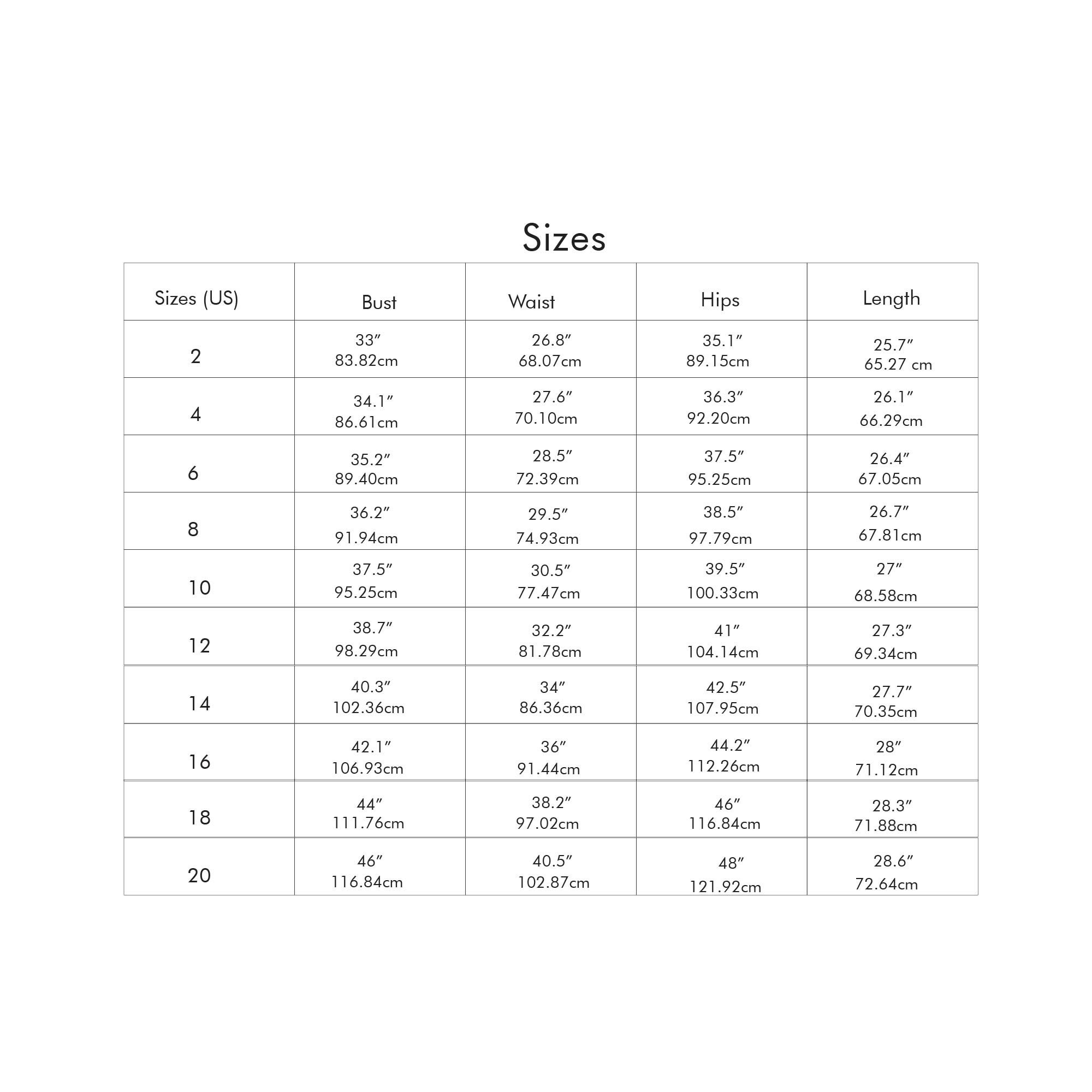 Sizes

| Sizes (US) | Bust | Waist | Hips | Length |
|---|---|---|---|---|
| 2 | 33″ 83.82cm | 26.8″ 68.07cm | 35.1″ 89.15cm | 25.7″ 65.27 cm |
| 4 | 34.1″ 86.61cm | 27.6″ 70.10cm | 36.3″ 92.20cm | 26.1″ 66.29cm |
| 6 | 35.2″ 89.40cm | 28.5″ 72.39cm | 37.5″ 95.25cm | 26.4″ 67.05cm |
| 8 | 36.2″ 91.94cm | 29.5″ 74.93cm | 38.5″ 97.79cm | 26.7″ 67.81cm |
| 10 | 37.5″ 95.25cm | 30.5″ 77.47cm | 39.5″ 100.33cm | 27″ 68.58cm |
| 12 | 38.7″ 98.29cm | 32.2″ 81.78cm | 41″ 104.14cm | 27.3″ 69.34cm |
| 14 | 40.3″ 102.36cm | 34″ 86.36cm | 42.5″ 107.95cm | 27.7″ 70.35cm |
| 16 | 42.1″ 106.93cm | 36″ 91.44cm | 44.2″ 112.26cm | 28″ 71.12cm |
| 18 | 44″ 111.76cm | 38.2″ 97.02cm | 46″ 116.84cm | 28.3″ 71.88cm |
| 20 | 46″ 116.84cm | 40.5″ 102.87cm | 48″ 121.92cm | 28.6″ 72.64cm |